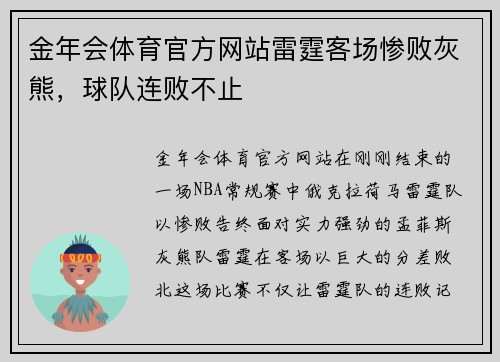 金年会体育官方网站雷霆客场惨败灰熊，球队连败不止

金年会体育官方网站在刚刚结束的一场NBA常规赛中俄克拉荷马雷霆队以惨败告终面对实力强劲的孟菲斯灰熊队雷霆在客场以巨大的分差败北这场比赛不仅让雷霆队的连败记